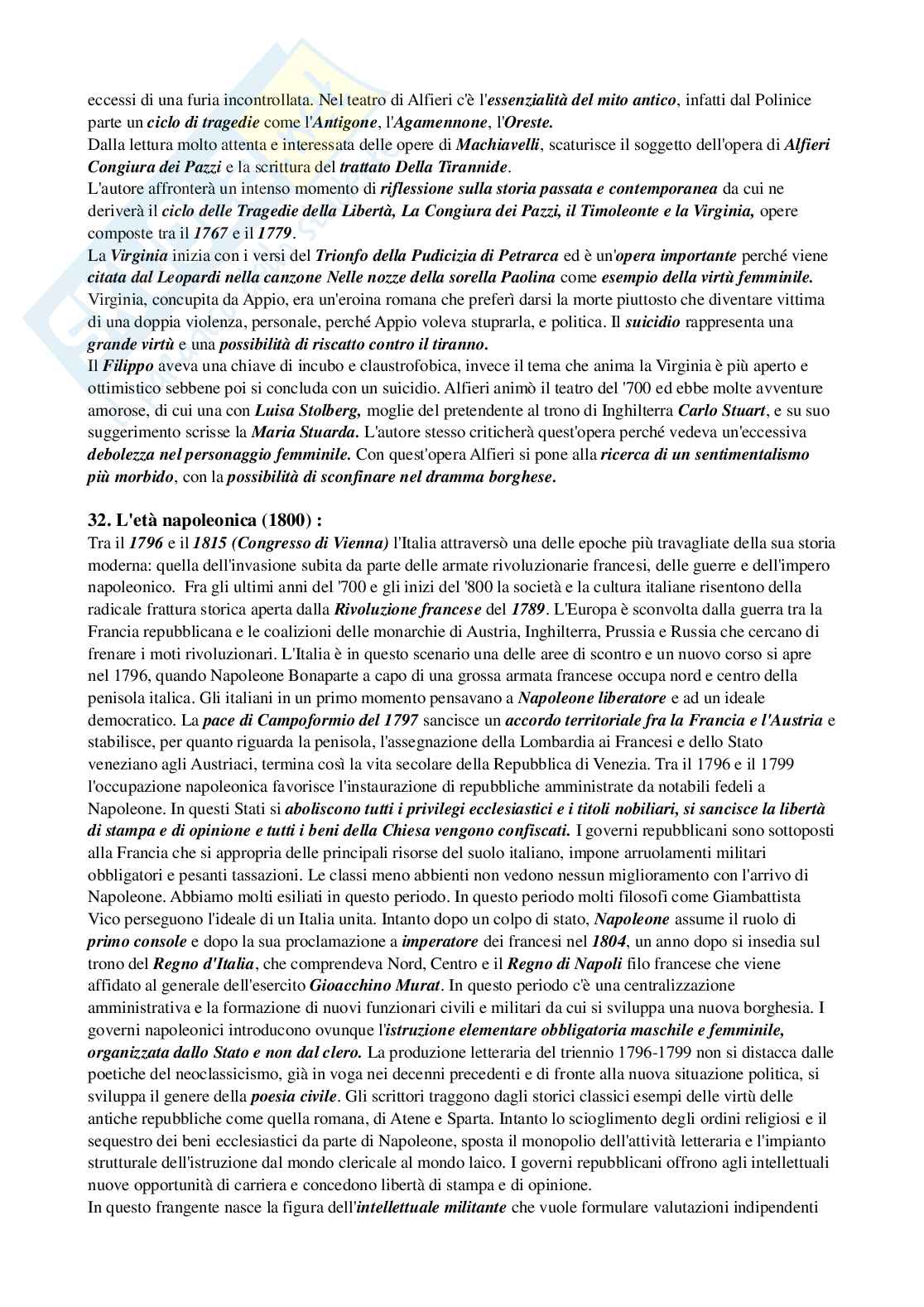 eccessi di una furia incontrollata. Nel teatro di Alfieri c'è l'essenzialità del mito antico, infatti dal Polinice parte un ciclo di tragedie come l'Antigone, l'Agamennone, l'Oreste.
Dalla lettura molto attenta e interessata delle opere di Machiavelli, scaturisce il soggetto dell'opera di Alfieri Congiura dei Pazzi e la scrittura del trattato Della Tirannide.
L'autore affronterà un intenso momento di riflessione sulla storia passata e contemporanea da cui ne deriverà il ciclo delle Tragedie della Libertà, La Congiura dei Pazzi, il Timoleonte e la Virginia, opere composte tra il 1767 e il 1779.
La Virginia inizia con i versi del Trionfo della Pudicizia di Petrarca ed è un'opera importante perché viene citata dal Leopardi nella canzone Nelle nozze della sorella Paolina come esempio della virtù femminile. Virginia, concupita da Appio, era un'eroina romana che preferì darsi la morte piuttosto che diventare vittima di una doppia violenza, personale, perché Appio voleva stuprarla, e politica. Il suicidio rappresenta una grande virtù e una possibilità di riscatto contro il tiranno.
Il Filippo aveva una chiave di incubo e claustrofobica, invece il tema che anima la Virginia è più aperto e ottimistico sebbene poi si concluda con un suicidio. Alfieri animò il teatro del '700 ed ebbe molte avventure amorose, di cui una con Luisa Stolberg, moglie del pretendente al trono di Inghilterra Carlo Stuart, e su suo suggerimento scrisse la Maria Stuarda. L'autore stesso criticherà quest'opera perché vedeva un'eccessiva debolezza nel personaggio femminile. Con quest'opera Alfieri si pone alla ricerca di un sentimentalismo più morbido, con la possibilità di sconfinare nel dramma borghese.

32. L'età napoleonica (1800) :
Tra il 1796 e il 1815 (Congresso di Vienna) l'Italia attraversò una delle epoche più travagliate della sua storia moderna: quella dell'invasione subita da parte delle armate rivoluzionarie francesi, delle guerre e dell'impero napoleonico. Fra gli ultimi anni del '700 e gli inizi del '800 la società e la cultura italiane risentono della radicale frattura storica aperta dalla Rivoluzione francese del 1789. L'Europa è sconvolta dalla guerra tra la Francia repubblicana e le coalizioni delle monarchie di Austria, Inghilterra, Prussia e Russia che cercano di frenare i moti rivoluzionari. L'Italia è in questo scenario una delle aree di scontro e un nuovo corso si apre nel 1796, quando Napoleone Bonaparte a capo di una grossa armata francese occupa nord e centro della penisola italica. Gli italiani in un primo momento pensavano a Napoleone liberatore e ad un ideale democratico. La pace di Campoformio del 1797 sancisce un accordo territoriale fra la Francia e l'Austria e stabilisce, per quanto riguarda la penisola, l'assegnazione della Lombardia ai Francesi e dello Stato veneziano agli Austriaci, termina così la vita secolare della Repubblica di Venezia. Tra il 1796 e il 1799 l'occupazione napoleonica favorisce l'instaurazione di repubbliche amministrate da notabili fedeli a Napoleone. In questi Stati si aboliscono tutti i privilegi ecclesiastici e i titoli nobiliari, si sancisce la libertà di stampa e di opinione e tutti i beni della Chiesa vengono confiscati. I governi repubblicani sono sottoposti alla Francia che si appropria delle principali risorse del suolo italiano, impone arruolamenti militari obbligatori e pesanti tassazioni. Le classi meno abbienti non vedono nessun miglioramento con l'arrivo di Napoleone. Abbiamo molti esiliati in questo periodo. In questo periodo molti filosofi come Giambattista Vico perseguono l'ideale di un Italia unita. Intanto dopo un colpo di stato, Napoleone assume il ruolo di primo console e dopo la sua proclamazione a imperatore dei francesi nel 1804, un anno dopo si insedia sul trono del Regno d'Italia, che comprendeva Nord, Centro e il Regno di Napoli filo francese che viene affidato al generale dell'esercito Gioacchino Murat. In questo periodo c'è una centralizzazione amministrativa e la formazione di nuovi funzionari civili e militari da cui si sviluppa una nuova borghesia. I governi napoleonici introducono ovunque l'istruzione elementare obbligatoria maschile e femminile, organizzata dallo Stato e non dal clero. La produzione letteraria del triennio 1796-1799 non si distacca dalle poetiche del neoclassicismo, già in voga nei decenni precedenti e di fronte alla nuova situazione politica, si sviluppa il genere della poesia civile. Gli scrittori traggono dagli storici classici esempi delle virtù delle antiche repubbliche come quella romana, di Atene e Sparta. Intanto lo scioglimento degli ordini religiosi e il sequestro dei beni ecclesiastici da parte di Napoleone, sposta il monopolio dell'attività letteraria e l'impianto strutturale dell'istruzione dal mondo clericale al mondo laico. I governi repubblicani offrono agli intellettuali nuove opportunità di carriera e concedono libertà di stampa e di opinione.
In questo frangente nasce la figura dell'intellettuale militante che vuole formulare valutazioni indipendenti